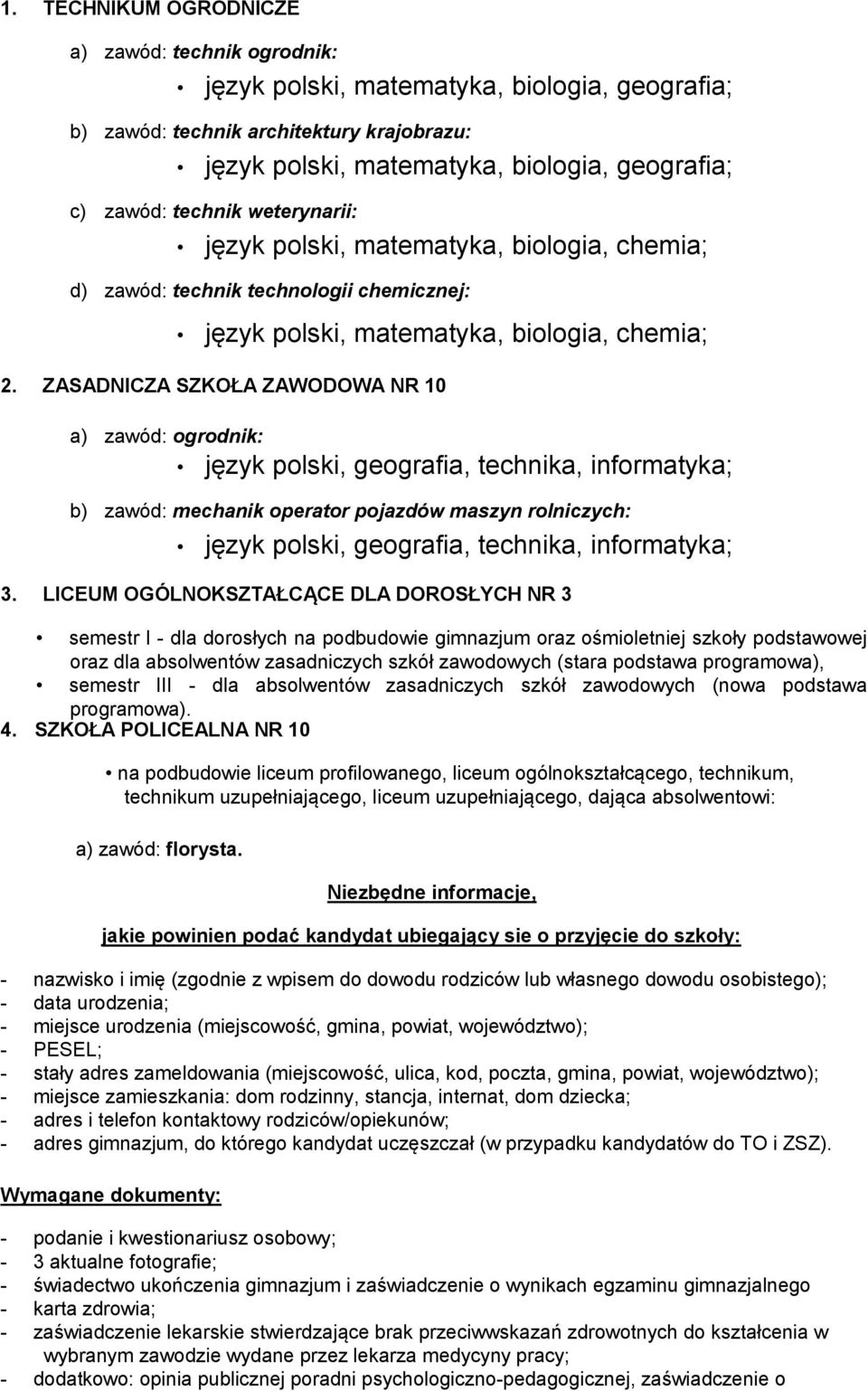 1. TECHNIKUM OGRODNICZE

a) zawód: technik ogrodnik:

• język polski, matematyka, biologia, geografia;

b) zawód: technik architektury krajobrazu:

• język polski, matematyka, biologia, geografia;

c) zawód: technik weterynarii:

• język polski, matematyka, biologia, chemia;

d) zawód: technik technologii chemicznej:

• język polski, matematyka, biologia, chemia;

2. ZASADNICZA SZKOŁA ZAWODOWA NR 10

a) zawód: ogrodnik:

• język polski, geografia, technika, informatyka;

b) zawód: mechanik operator pojazdów maszyn rolniczych:

• język polski, geografia, technika, informatyka;

3. LICEUM OGÓLNOKSZTAŁCĄCE DLA DOROSŁYCH NR 3

• semestr I - dla dorosłych na podbudowie gimnazjum oraz ośmioletniej szkoły podstawowej oraz dla absolwentów zasadniczych szkół zawodowych (stara podstawa programowa),

• semestr III - dla absolwentów zasadniczych szkół zawodowych (nowa podstawa programowa).

4. SZKOŁA POLICEALNA NR 10

• na podbudowie liceum profilowanego, liceum ogólnokształcącego, technikum, technikum uzupełniającego, liceum uzupełniającego, dająca absolwentowi:

a) zawód: florysta.

Niezbędne informacje,

jakie powinien podać kandydat ubiegający sie o przyjęcie do szkoły:

- nazwisko i imię (zgodnie z wpisem do dowodu rodziców lub własnego dowodu osobistego);
- data urodzenia;
- miejsce urodzenia (miejscowość, gmina, powiat, województwo);
- PESEL;
- stały adres zameldowania (miejscowość, ulica, kod, poczta, gmina, powiat, województwo);
- miejsce zamieszkania: dom rodzinny, stancja, internat, dom dziecka;
- adres i telefon kontaktowy rodziców/opiekunów;
- adres gimnazjum, do którego kandydat uczęszczał (w przypadku kandydatów do TO i ZSZ).

Wymagane dokumenty:

- podanie i kwestionariusz osobowy;
- 3 aktualne fotografie;
- świadectwo ukończenia gimnazjum i zaświadczenie o wynikach egzaminu gimnazjalnego
- karta zdrowia;
- zaświadczenie lekarskie stwierdzające brak przeciwwskazań zdrowotnych do kształcenia w wybranym zawodzie wydane przez lekarza medycyny pracy;
- dodatkowo: opinia publicznej poradni psychologiczno-pedagogicznej, zaświadczenie o